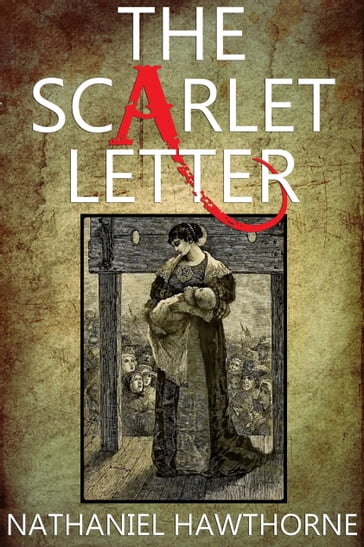 THE SCARLET LETTER

NATHANIEL HAWTHORNE